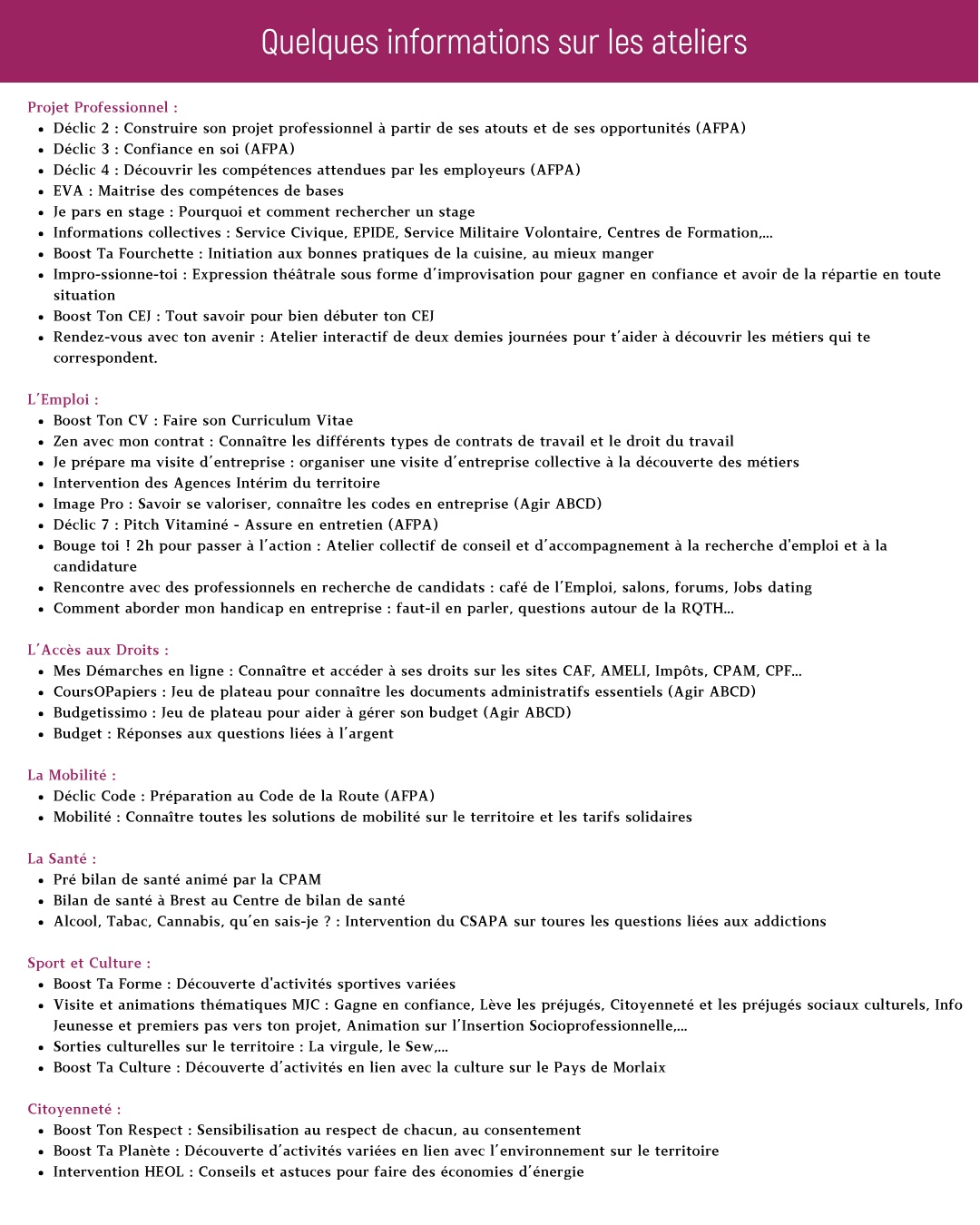 Quelques informations sur les ateliers

Projet Professionnel :
- Déclic 2 : Construire son projet professionnel à partir de ses atouts et de ses opportunités (AFPA)
- Déclic 3 : Confiance en soi (AFPA)
- Déclic 4 : Découvrir les compétences attendues par les employeurs (AFPA)
- EVA : Maitrise des compétences de bases
- Je pars en stage : Pourquoi et comment rechercher un stage
- Informations collectives : Service Civique, EPIDE, Service Militaire Volontaire, Centres de Formation,...
- Boost Ta Fourchette : Initiation aux bonnes pratiques de la cuisine, au mieux manger
- Impro-ssionne-toi : Expression théâtrale sous forme d'improvisation pour gagner en confiance et avoir de la répartie en toute situation
- Boost Ton CEJ : Tout savoir pour bien débuter ton CEJ
- Rendez-vous avec ton avenir : Atelier interactif de deux demies journées pour t'aider à découvrir les métiers qui te correspondent.

L'Emploi :
- Boost Ton CV : Faire son Curriculum Vitae
- Zen avec mon contrat : Connaître les différents types de contrats de travail et le droit du travail
- Je prépare ma visite d'entreprise : organiser une visite d'entreprise collective à la découverte des métiers
- Intervention des Agences Intérim du territoire
- Image Pro : Savoir se valoriser, connaître les codes en entreprise (Agir ABCD)
- Déclic 7 : Pitch Vitaminé - Assure en entretien (AFPA)
- Bouge toi ! 2h pour passer à l'action : Atelier collectif de conseil et d'accompagnement à la recherche d'emploi et à la candidature
- Rencontre avec des professionnels en recherche de candidats : café de l'Emploi, salons, forums, Jobs dating
- Comment aborder mon handicap en entreprise : faut-il en parler, questions autour de la RQTH...

L'Accès aux Droits :
- Mes Démarches en ligne : Connaître et accéder à ses droits sur les sites CAF, AMELI, Impôts, CPAM, CPF...
- CoursOPapiers : Jeu de plateau pour connaître les documents administratifs essentiels (Agir ABCD)
- Budgetissimo : Jeu de plateau pour aider à gérer son budget (Agir ABCD)
- Budget : Réponses aux questions liées à l'argent

La Mobilité :
- Déclic Code : Préparation au Code de la Route (AFPA)
- Mobilité : Connaître toutes les solutions de mobilité sur le territoire et les tarifs solidaires

La Santé :
- Pré bilan de santé animé par la CPAM
- Bilan de santé à Brest au Centre de bilan de santé
- Alcool, Tabac, Cannabis, qu'en sais-je ? : Intervention du CSAPA sur toures les questions liées aux addictions

Sport et Culture :
- Boost Ta Forme : Découverte d'activités sportives variées
- Visite et animations thématiques MJC : Gagne en confiance, Lève les préjugés, Citoyenneté et les préjugés sociaux culturels, Info Jeunesse et premiers pas vers ton projet, Animation sur l'Insertion Socioprofessionnelle,...
- Sorties culturelles sur le territoire : La virgule, le Sew,...
- Boost Ta Culture : Découverte d'activités en lien avec la culture sur le Pays de Morlaix

Citoyenneté :
- Boost Ton Respect : Sensibilisation au respect de chacun, au consentement
- Boost Ta Planète : Découverte d'activités variées en lien avec l'environnement sur le territoire
- Intervention HEOL : Conseils et astuces pour faire des économies d'énergie